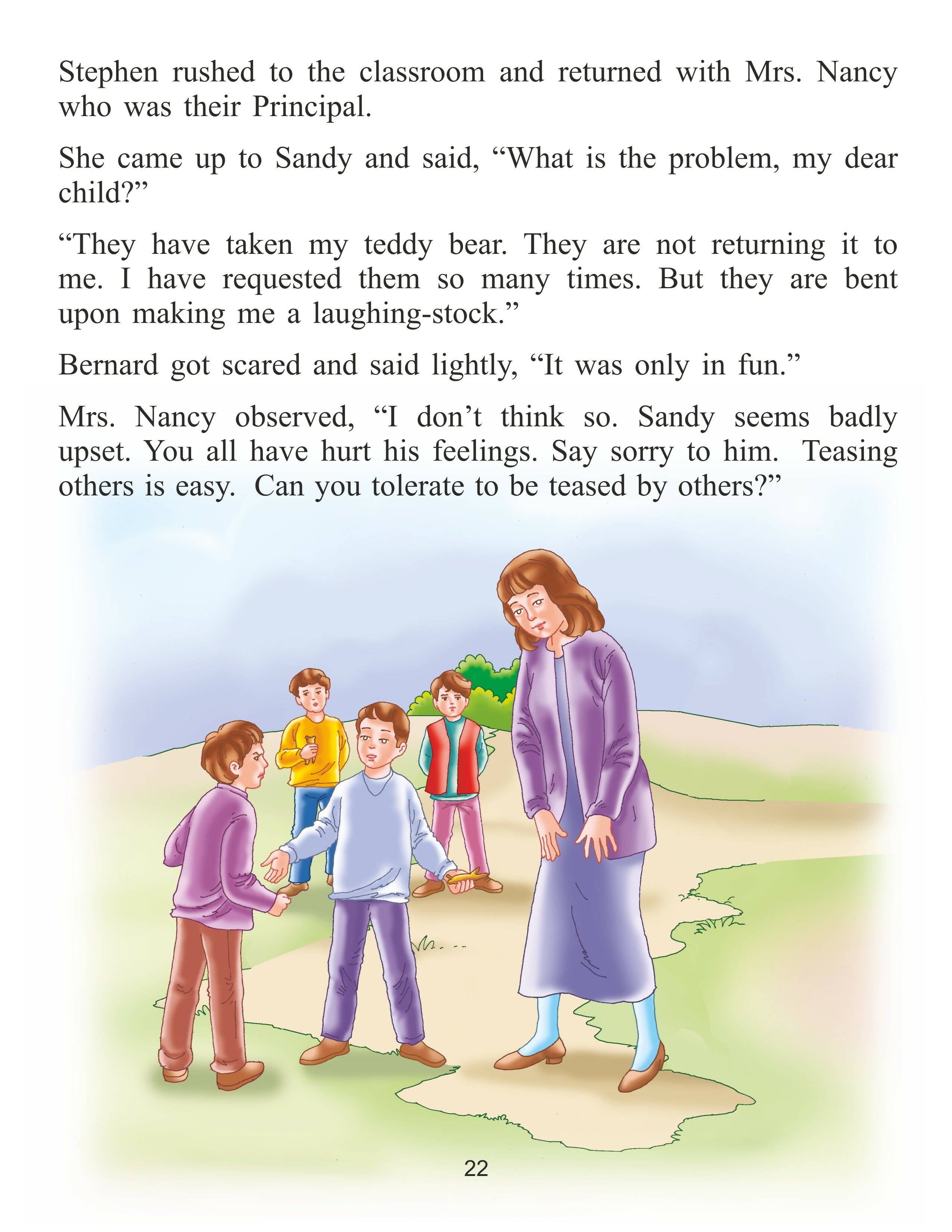 Stephen rushed to the classroom and returned with Mrs. Nancy who was their Principal.

She came up to Sandy and said, “What is the problem, my dear child?”

“They have taken my teddy bear. They are not returning it to me. I have requested them so many times. But they are bent upon making me a laughing-stock.”

Bernard got scared and said lightly, “It was only in fun.”

Mrs. Nancy observed, “I don’t think so. Sandy seems badly upset. You all have hurt his feelings. Say sorry to him. Teasing others is easy. Can you tolerate to be teased by others?”

22